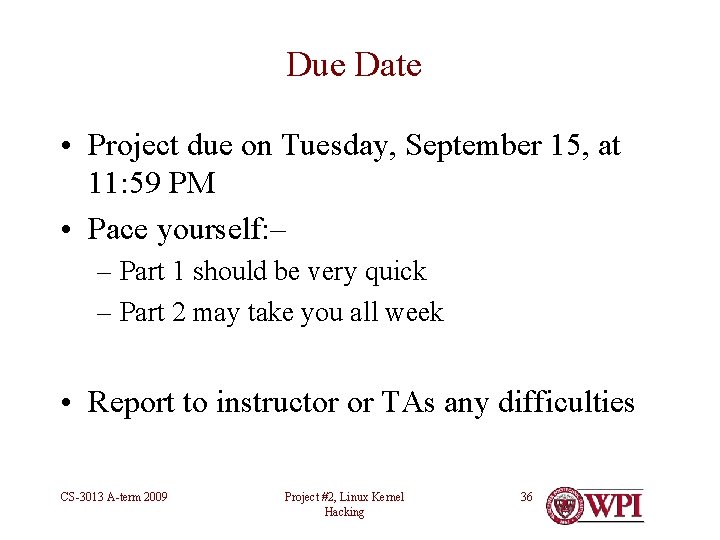 Due Date

• Project due on Tuesday, September 15, at 11:59 PM
• Pace yourself:–
– Part 1 should be very quick
– Part 2 may take you all week

• Report to instructor or TAs any difficulties

CS-3013 A-term 2009

Project #2, Linux Kernel Hacking

36

WPI